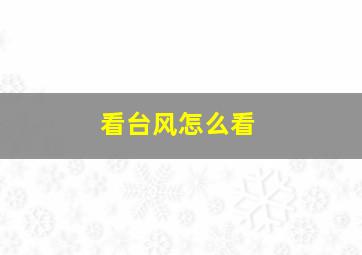 看台风怎么看